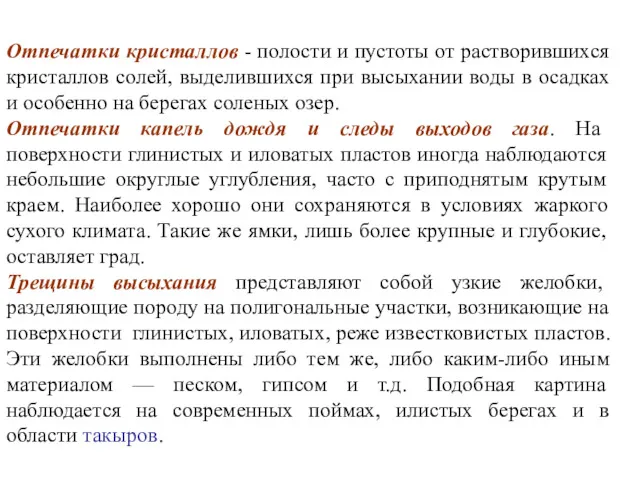 Отпечатки кристаллов - полости и пустоты от растворившихся кристаллов солей, выделившихся при высыхании воды в осадках и особенно на берегах соленых озер.

Отпечатки капель дождя и следы выходов газа. На поверхности глинистых и иловатых пластов иногда наблюдаются небольшие округлые углубления, часто с приподнятым крутым краем. Наиболее хорошо они сохраняются в условиях жаркого сухого климата. Такие же ямки, лишь более крупные и глубокие, оставляет град.

Трещины высыхания представляют собой узкие желобки, разделяющие породу на полигональные участки, возникающие на поверхности глинистых, иловатых, реже известковистых пластов. Эти желобки выполнены либо тем же, либо каким-либо иным материалом — песком, гипсом и т.д. Подобная картина наблюдается на современных поймах, илистых берегах и в области такыров.